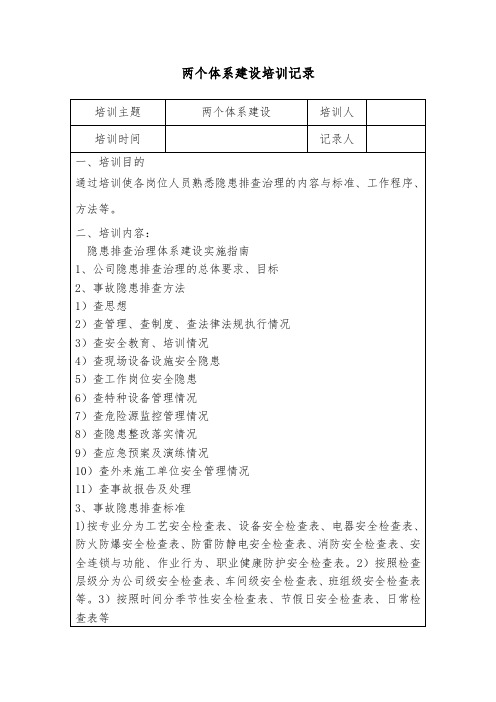 两个体系建设培训记录

| 培训主题 | 两个体系建设 | 培训人 | |
|---|---|---|---|
| 培训时间 | | 记录人 | |

一、培训目的
通过培训使各岗位人员熟悉隐患排查治理的内容与标准、工作程序、方法等。

二、培训内容：
隐患排查治理体系建设实施指南
1、公司隐患排查治理的总体要求、目标
2、事故隐患排查方法
1）查思想
2）查管理、查制度、查法律法规执行情况
3）查安全教育、培训情况
4）查现场设备设施安全隐患
5）查工作岗位安全隐患
6）查特种设备管理情况
7）查危险源监控管理情况
8）查隐患整改落实情况
9）查应急预案及演练情况
10）查外来施工单位安全管理情况
11）查事故报告及处理
3、事故隐患排查标准
1)按专业分为工艺安全检查表、设备安全检查表、电器安全检查表、防火防爆安全检查表、防雷防静电安全检查表、消防安全检查表、安全连锁与功能、作业行为、职业健康防护安全检查表。2）按照检查层级分为公司级安全检查表、车间级安全检查表、班组级安全检查表等。3）按照时间分季节性安全检查表、节假日安全检查表、日常检查表等